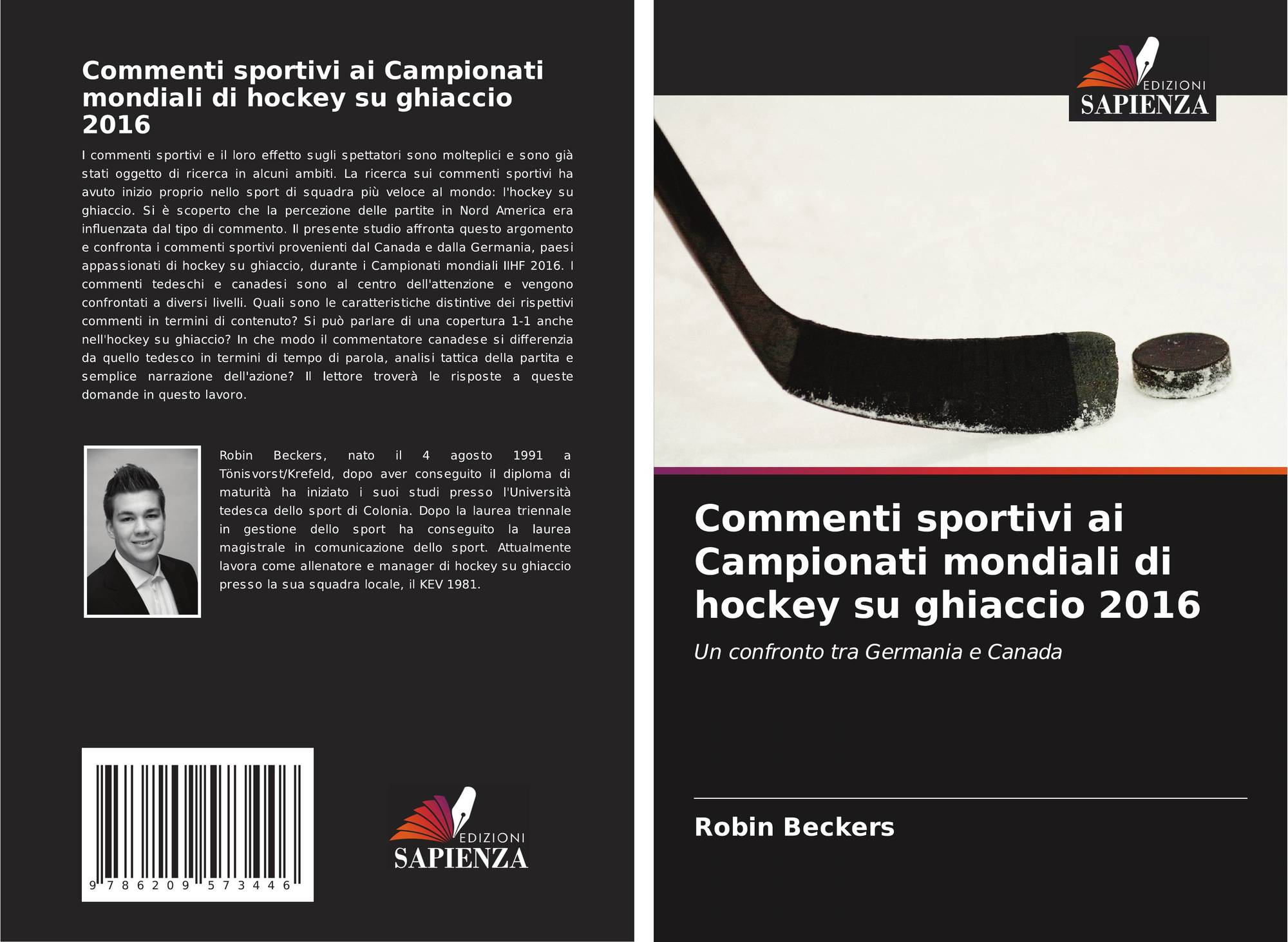 Commenti sportivi ai Campionati mondiali di hockey su ghiaccio 2016

I commenti sportivi e il loro effetto sugli spettatori sono molteplici e sono già stati oggetto di ricerca in alcuni ambiti. La ricerca sui commenti sportivi ha avuto inizio proprio nello sport di squadra più veloce al mondo: l'hockey su ghiaccio. Si è scoperto che la percezione delle partite in Nord America era influenzata dal tipo di commento. Il presente studio affronta questo argomento e confronta i commenti sportivi provenienti dal Canada e dalla Germania, paesi appassionati di hockey su ghiaccio, durante i Campionati mondiali IIHF 2016. I commenti tedeschi e canadesi sono al centro dell'attenzione e vengono confrontati a diversi livelli. Quali sono le caratteristiche distintive dei rispettivi commenti in termini di contenuto? Si può parlare di una copertura 1-1 anche nell'hockey su ghiaccio? In che modo il commentatore canadese si differenzia da quello tedesco in termini di tempo di parola, analisi tattica della partita e semplice narrazione dell'azione? Il lettore troverà le risposte a queste domande in questo lavoro.

Robin Beckers, nato il 4 agosto 1991 a Tönisvorst/Krefeld, dopo aver conseguito il diploma di maturità ha iniziato i suoi studi presso l'Università tedesca dello sport di Colonia. Dopo la laurea triennale in gestione dello sport ha conseguito la laurea magistrale in comunicazione dello sport. Attualmente lavora come allenatore e manager di hockey su ghiaccio presso la sua squadra locale, il KEV 1981.

9 786209 573446

EDIZIONI
SAPIENZA

EDIZIONI
SAPIENZA

Commenti sportivi ai Campionati mondiali di hockey su ghiaccio 2016

Un confronto tra Germania e Canada

Robin Beckers